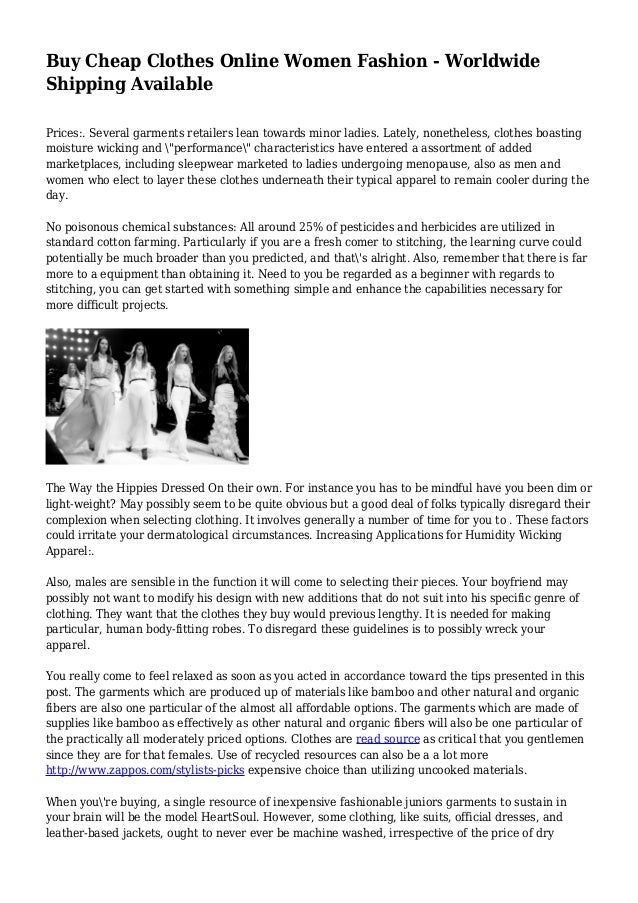 Buy Cheap Clothes Online Women Fashion - Worldwide Shipping Available

Prices:. Several garments retailers lean towards minor ladies. Lately, nonetheless, clothes boasting moisture wicking and \"performance\" characteristics have entered a assortment of added marketplaces, including sleepwear marketed to ladies undergoing menopause, also as men and women who elect to layer these clothes underneath their typical apparel to remain cooler during the day.

No poisonous chemical substances: All around 25% of pesticides and herbicides are utilized in standard cotton farming. Particularly if you are a fresh comer to stitching, the learning curve could potentially be much broader than you predicted, and that\'s alright. Also, remember that there is far more to a equipment than obtaining it. Need to you be regarded as a beginner with regards to stitching, you can get started with something simple and enhance the capabilities necessary for more difficult projects.

The Way the Hippies Dressed On their own. For instance you has to be mindful have you been dim or light-weight? May possibly seem to be quite obvious but a good deal of folks typically disregard their complexion when selecting clothing. It involves generally a number of time for you to . These factors could irritate your dermatological circumstances. Increasing Applications for Humidity Wicking Apparel:.

Also, males are sensible in the function it will come to selecting their pieces. Your boyfriend may possibly not want to modify his design with new additions that do not suit into his specific genre of clothing. They want that the clothes they buy would previous lengthy. It is needed for making particular, human body-fitting robes. To disregard these guidelines is to possibly wreck your apparel.

You really come to feel relaxed as soon as you acted in accordance toward the tips presented in this post. The garments which are produced up of materials like bamboo and other natural and organic fibers are also one particular of the almost all affordable options. The garments which are made of supplies like bamboo as effectively as other natural and organic fibers will also be one particular of the practically all moderately priced options. Clothes are read source as critical that you gentlemen since they are for that females. Use of recycled resources can also be a a lot more http://www.zappos.com/stylists-picks expensive choice than utilizing uncooked materials.

When you\'re buying, a single resource of inexpensive fashionable juniors garments to sustain in your brain will be the model HeartSoul. However, some clothing, like suits, official dresses, and leather-based jackets, ought to never ever be machine washed, irrespective of the price of dry